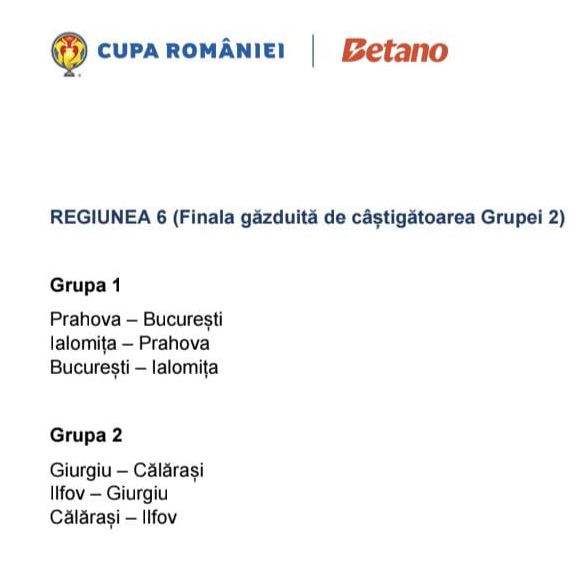 CUPA ROMÂNIEI | Betano

REGIUNEA 6 (Finala găzduită de câștigătoarea Grupei 2)

Grupa 1

Prahova – București
Ialomița – Prahova
București – Ialomița

Grupa 2

Giurgiu – Călărași
Ilfov – Giurgiu
Călărași – Ilfov